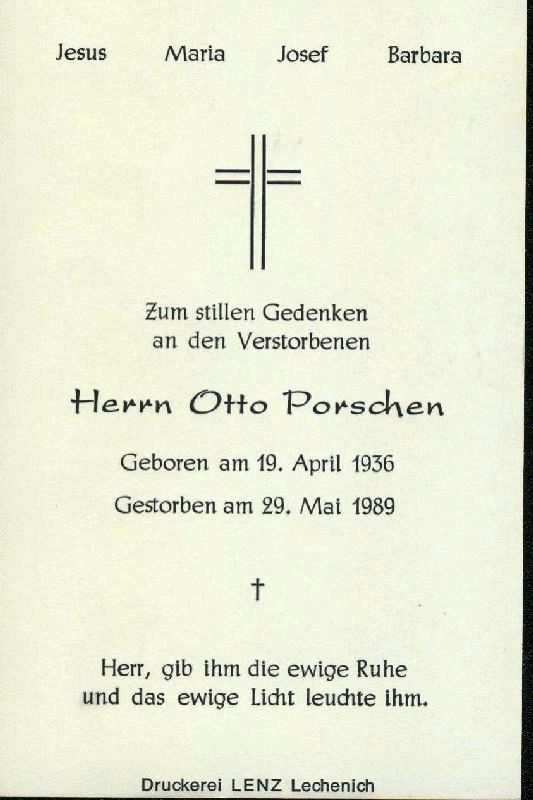 Jesus Maria Josef Barbara

Zum stillen Gedenken
an den Verstorbenen

Herrn Otto Porschen

Geboren am 19. April 1936
Gestorben am 29. Mai 1989

†

Herr, gib ihm die ewige Ruhe
und das ewige Licht leuchte ihm.

Druckerei LENZ Lechenich